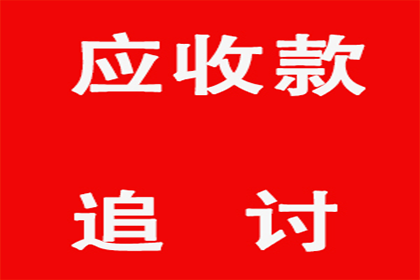 应收款

追　讨